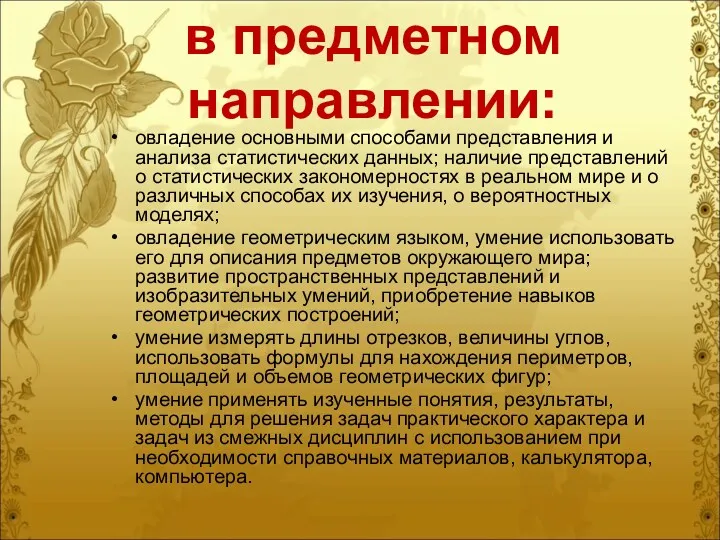 в предметном направлении:

• овладение основными способами представления и анализа статистических данных; наличие представлений о статистических закономерностях в реальном мире и о различных способах их изучения, о вероятностных моделях;
• овладение геометрическим языком, умение использовать его для описания предметов окружающего мира; развитие пространственных представлений и изобразительных умений, приобретение навыков геометрических построений;
• умение измерять длины отрезков, величины углов, использовать формулы для нахождения периметров, площадей и объемов геометрических фигур;
• умение применять изученные понятия, результаты, методы для решения задач практического характера и задач из смежных дисциплин с использованием при необходимости справочных материалов, калькулятора, компьютера.